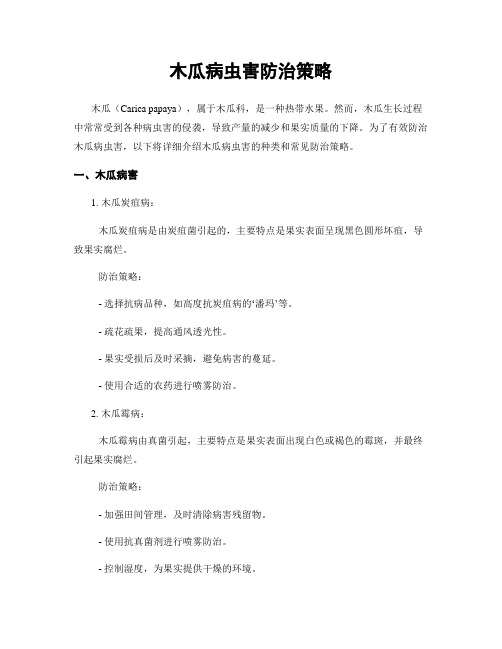 木瓜病虫害防治策略

木瓜（Carica papaya），属于木瓜科，是一种热带水果。然而，木瓜生长过程中常常受到各种病虫害的侵袭，导致产量的减少和果实质量的下降。为了有效防治木瓜病虫害，以下将详细介绍木瓜病虫害的种类和常见防治策略。

一、木瓜病害

1. 木瓜炭疽病：

木瓜炭疽病是由炭疽菌引起的，主要特点是果实表面呈现黑色圆形坏疽，导致果实腐烂。

防治策略：

- 选择抗病品种，如高度抗炭疽病的‘潘玛’等。

- 疏花疏果，提高通风透光性。

- 果实受损后及时采摘，避免病害的蔓延。

- 使用合适的农药进行喷雾防治。

2. 木瓜霉病：

木瓜霉病由真菌引起，主要特点是果实表面出现白色或褐色的霉斑，并最终引起果实腐烂。

防治策略：

- 加强田间管理，及时清除病害残留物。

- 使用抗真菌剂进行喷雾防治。

- 控制湿度，为果实提供干燥的环境。